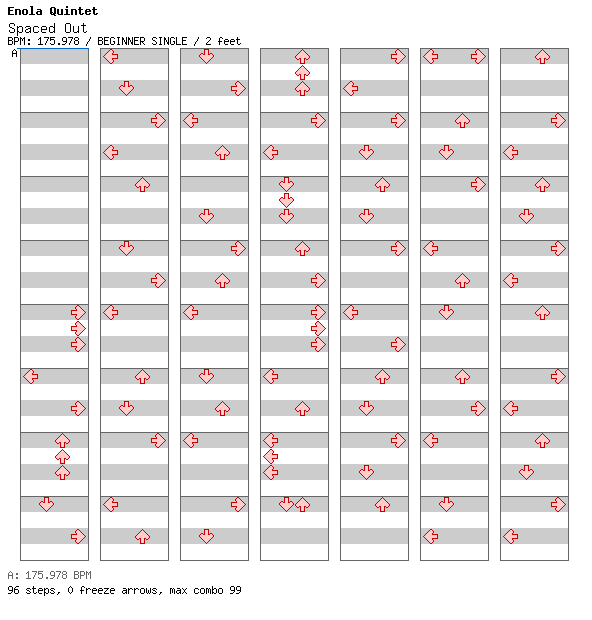 Enola Quintet
Spaced Out
BPM: 175.978 / BEGINNER SINGLE / 2 feet
A

A: 175.978 BPM
96 steps, 0 freeze arrows, max combo 99